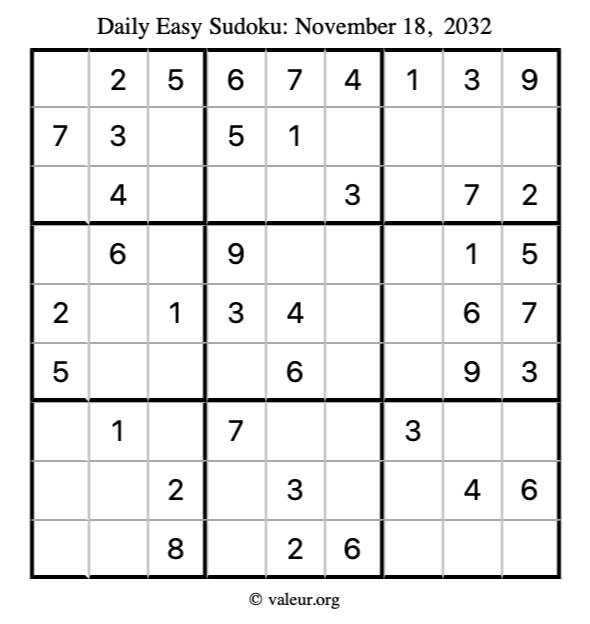 Daily Easy Sudoku: November 18, 2032

|  | 2 | 5 | 6 | 7 | 4 | 1 | 3 | 9 |
|---|---|---|---|---|---|---|---|---|
| 7 | 3 |  | 5 | 1 |  |  |  |  |
|  | 4 |  |  |  | 3 |  | 7 | 2 |
|  | 6 |  | 9 |  |  |  | 1 | 5 |
| 2 |  | 1 | 3 | 4 |  |  | 6 | 7 |
| 5 |  |  |  | 6 |  |  | 9 | 3 |
|  | 1 |  | 7 |  |  | 3 |  |  |
|  |  | 2 |  | 3 |  |  | 4 | 6 |
|  |  | 8 |  | 2 | 6 |  |  |  |

© valeur.org